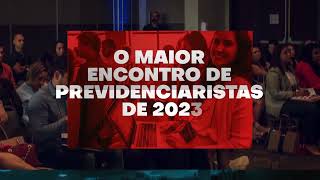 O MAIOR ENCONTRO DE PREVIDENCIARISTAS DE 2023